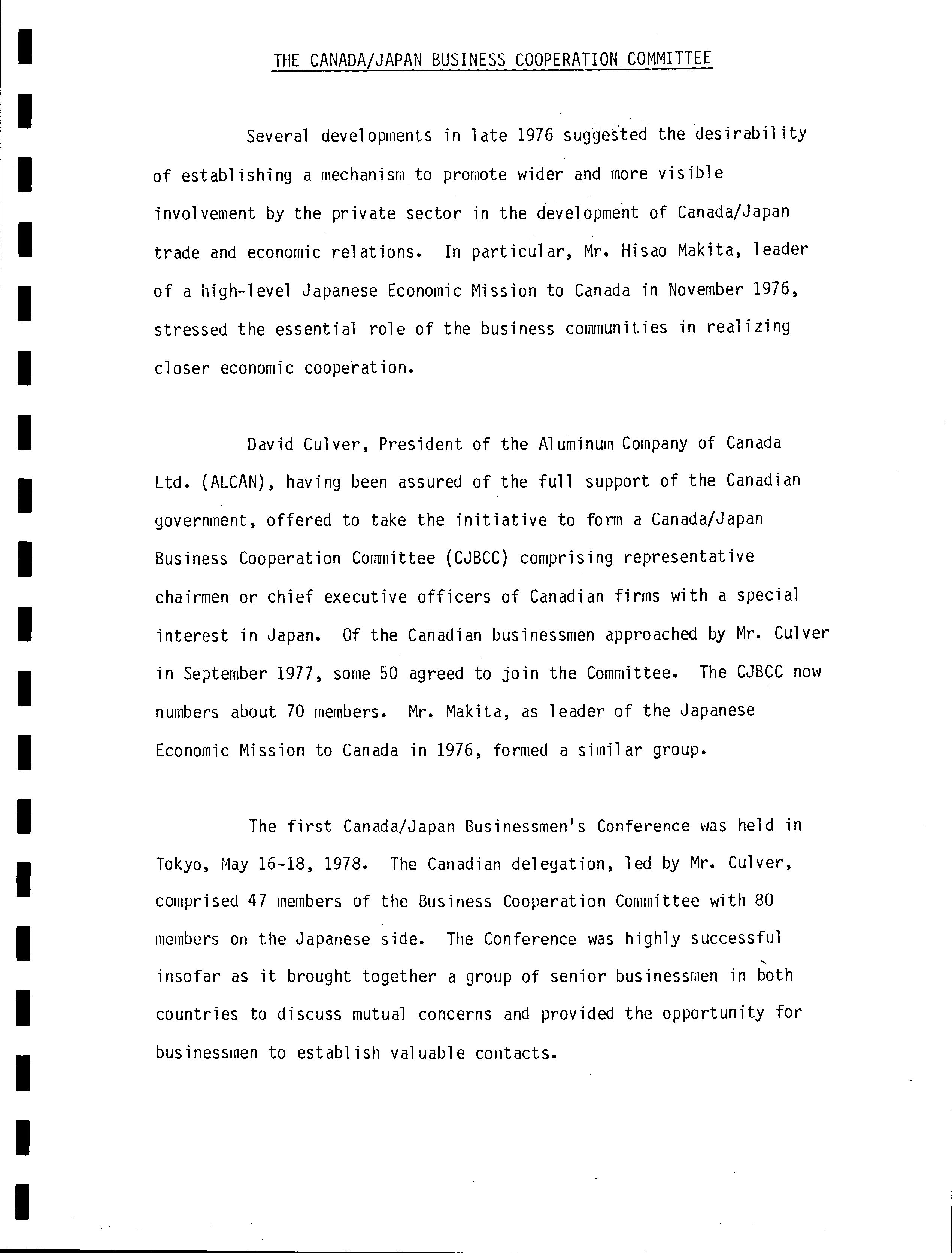 THE CANADA/JAPAN BUSINESS COOPERATION COMMITTEE

Several developments in late 1976 suggested the desirability of establishing a mechanism to promote wider and more visible involvement by the private sector in the development of Canada/Japan trade and economic relations. In particular, Mr. Hisao Makita, leader of a high-level Japanese Economic Mission to Canada in November 1976, stressed the essential role of the business communities in realizing closer economic cooperation.

David Culver, President of the Aluminum Company of Canada Ltd. (ALCAN), having been assured of the full support of the Canadian government, offered to take the initiative to form a Canada/Japan Business Cooperation Committee (CJBCC) comprising representative chairmen or chief executive officers of Canadian firms with a special interest in Japan. Of the Canadian businessmen approached by Mr. Culver in September 1977, some 50 agreed to join the Committee. The CJBCC now numbers about 70 members. Mr. Makita, as leader of the Japanese Economic Mission to Canada in 1976, formed a similar group.

The first Canada/Japan Businessmen's Conference was held in Tokyo, May 16-18, 1978. The Canadian delegation, led by Mr. Culver, comprised 47 members of the Business Cooperation Committee with 80 members on the Japanese side. The Conference was highly successful insofar as it brought together a group of senior businessmen in both countries to discuss mutual concerns and provided the opportunity for businessmen to establish valuable contacts.